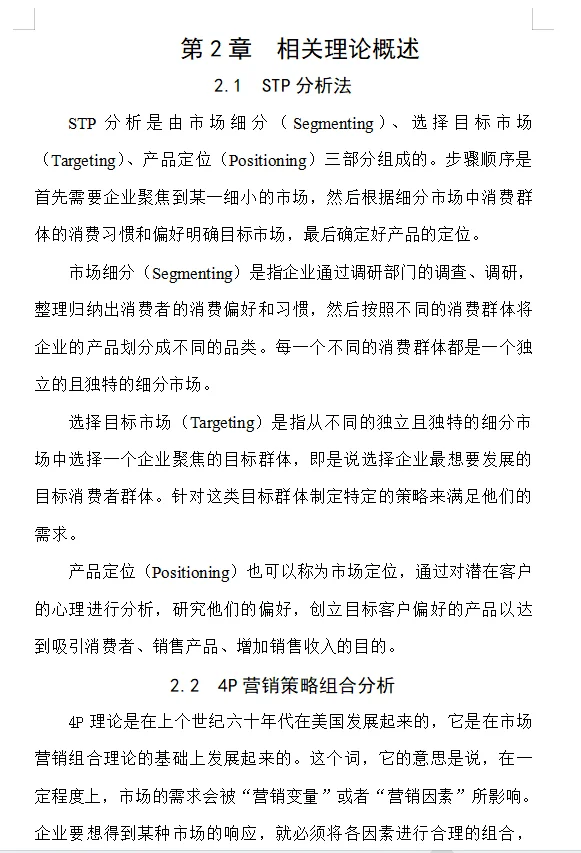 第 2 章　相关理论概述

2.1　STP 分析法

STP 分析是由市场细分（Segmenting）、选择目标市场（Targeting）、产品定位（Positioning）三部分组成的。步骤顺序是首先需要企业聚焦到某一细小的市场，然后根据细分市场中消费群体的消费习惯和偏好明确目标市场，最后确定好产品的定位。

市场细分（Segmenting）是指企业通过调研部门的调查、调研，整理归纳出消费者的消费偏好和习惯，然后按照不同的消费群体将企业的产品划分成不同的品类。每一个不同的消费群体都是一个独立的且独特的细分市场。

选择目标市场（Targeting）是指从不同的独立且独特的细分市场中选择一个企业聚焦的目标群体，即是说选择企业最想要发展的目标消费者群体。针对这类目标群体制定特定的策略来满足他们的需求。

产品定位（Positioning）也可以称为市场定位，通过对潜在客户的心理进行分析，研究他们的偏好，创立目标客户偏好的产品以达到吸引消费者、销售产品、增加销售收入的目的。

2.2　4P 营销策略组合分析

4P 理论是在上个世纪六十年代在美国发展起来的，它是在市场营销组合理论的基础上发展起来的。这个词，它的意思是说，在一定程度上，市场的需求会被“营销变量”或者“营销因素”所影响。企业要想得到某种市场的响应，就必须将各因素进行合理的组合，